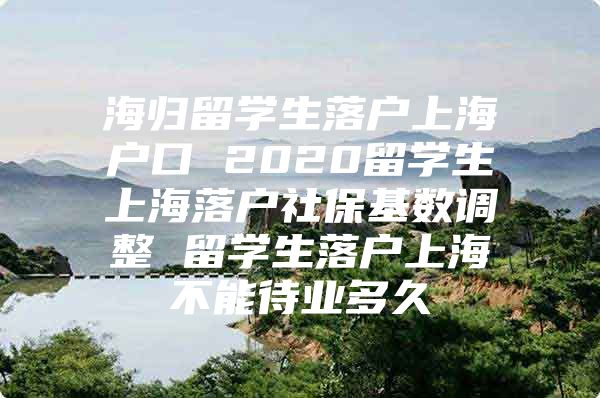 海归留学生落户上海户口 2020留学生上海落户社保基数调整 留学生落户上海不能待业多久